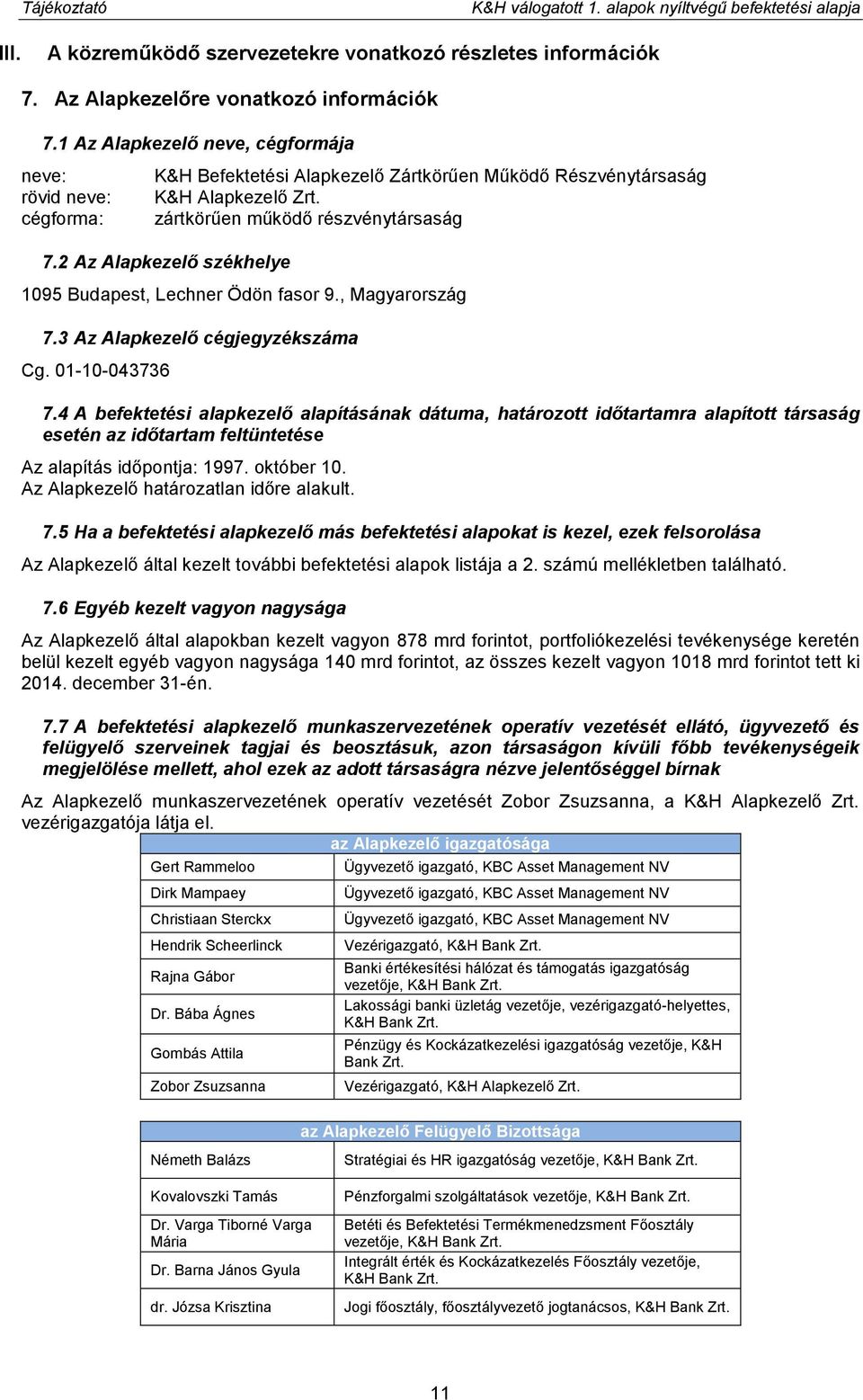 Tájékoztató K&H válogatott 1. alapok nyíltvégű befektetési alapja

III. A közreműködő szervezetekre vonatkozó részletes információk

7. Az Alapkezelőre vonatkozó információk

7.1 Az Alapkezelő neve, cégformája

neve: K&H Befektetési Alapkezelő Zártkörűen Működő Részvénytársaság
rövid neve: K&H Alapkezelő Zrt.
cégforma: zártkörűen működő részvénytársaság

7.2 Az Alapkezelő székhelye

1095 Budapest, Lechner Ödön fasor 9., Magyarország

7.3 Az Alapkezelő cégjegyzékszáma

Cg. 01-10-043736

7.4 A befektetési alapkezelő alapításának dátuma, határozott időtartamra alapított társaság esetén az időtartam feltüntetése

Az alapítás időpontja: 1997. október 10.
Az Alapkezelő határozatlan időre alakult.

7.5 Ha a befektetési alapkezelő más befektetési alapokat is kezel, ezek felsorolása

Az Alapkezelő által kezelt további befektetési alapok listája a 2. számú mellékletben található.

7.6 Egyéb kezelt vagyon nagysága

Az Alapkezelő által alapokban kezelt vagyon 878 mrd forintot, portfoliókezelési tevékenysége keretén belül kezelt egyéb vagyon nagysága 140 mrd forintot, az összes kezelt vagyon 1018 mrd forintot tett ki 2014. december 31-én.

7.7 A befektetési alapkezelő munkaszervezetének operatív vezetését ellátó, ügyvezető és felügyelő szerveinek tagjai és beosztásuk, azon társaságon kívüli főbb tevékenységeik megjelölése mellett, ahol ezek az adott társaságra nézve jelentőséggel bírnak

Az Alapkezelő munkaszervezetének operatív vezetését Zobor Zsuzsanna, a K&H Alapkezelő Zrt. vezérigazgatója látja el.

| az Alapkezelő igazgatósága | |
|---|---|
| Gert Rammeloo | Ügyvezető igazgató, KBC Asset Management NV |
| Dirk Mampaey | Ügyvezető igazgató, KBC Asset Management NV |
| Christiaan Sterckx | Ügyvezető igazgató, KBC Asset Management NV |
| Hendrik Scheerlinck | Vezérigazgató, K&H Bank Zrt. |
| Rajna Gábor | Banki értékesítési hálózat és támogatás igazgatóság vezetője, K&H Bank Zrt. |
| Dr. Bába Ágnes | Lakossági banki üzletág vezetője, vezérigazgató-helyettes, K&H Bank Zrt. |
| Gombás Attila | Pénzügy és Kockázatkezelési igazgatóság vezetője, K&H Bank Zrt. |
| Zobor Zsuzsanna | Vezérigazgató, K&H Alapkezelő Zrt. |

| az Alapkezelő Felügyelő Bizottsága | |
|---|---|
| Németh Balázs | Stratégiai és HR igazgatóság vezetője, K&H Bank Zrt. |
| Kovalovszki Tamás | Pénzforgalmi szolgáltatások vezetője, K&H Bank Zrt. |
| Dr. Varga Tiborné Varga Mária | Betéti és Befektetési Termékmenedzsment Főosztály vezetője, K&H Bank Zrt. |
| Dr. Barna János Gyula | Integrált érték és Kockázatkezelés Főosztály vezetője, K&H Bank Zrt. |
| dr. Józsa Krisztina | Jogi főosztály, főosztályvezető jogtanácsos, K&H Bank Zrt. |

11